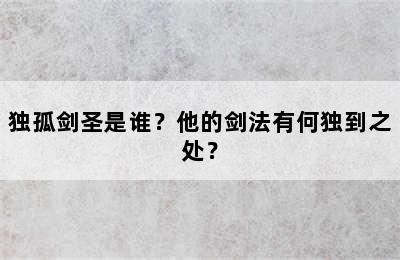 独孤剑圣是谁？他的剑法有何独到之处？